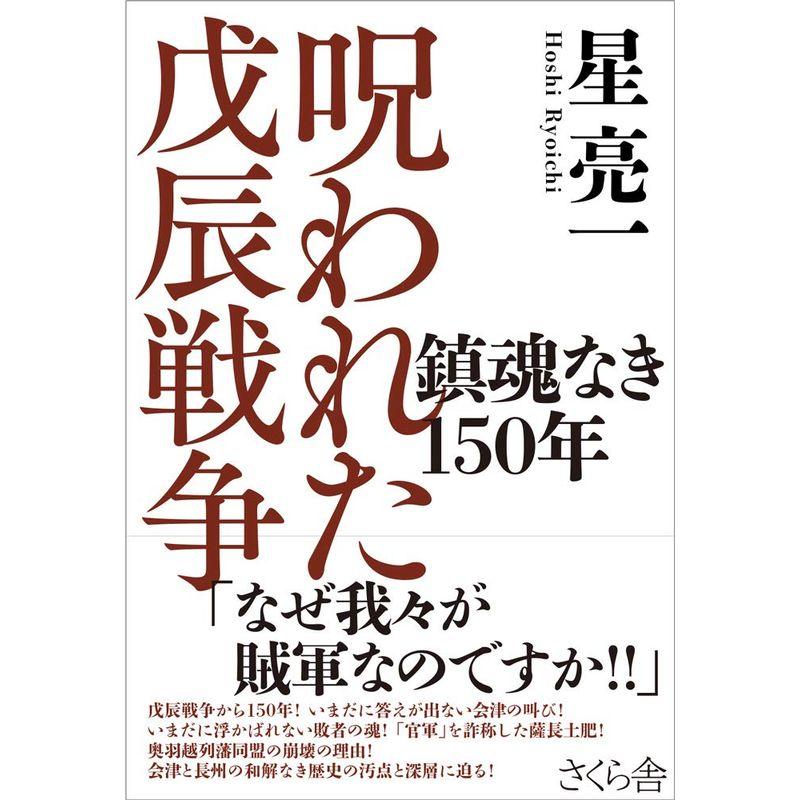 星亮一
Hoshi Ryoichi

呪われた戊辰戦争

鎮魂なき150年

「なぜ我々が賊軍なのですか!!」

戊辰戦争から150年！いまだに答えが出ない会津の叫び！
いまだに浮かばれない敗者の魂！「官軍」を詐称した薩長土肥！
奥羽越列藩同盟の崩壊の理由！
会津と長州の和解なき歴史の汚点と深層に迫る！

さくら舎